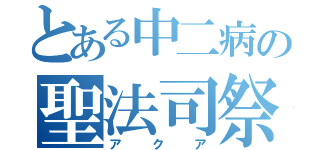 とある中二病の
聖法司祭
アクア